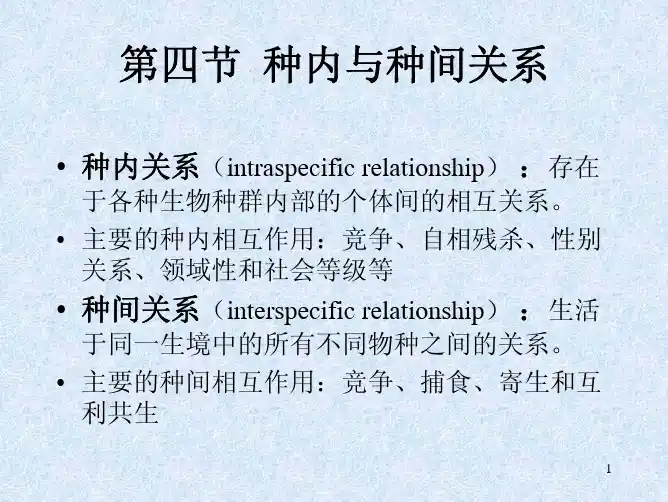 第四节 种内与种间关系

• 种内关系（intraspecific relationship）：存在于各种生物种群内部的个体间的相互关系。

• 主要的种内相互作用：竞争、自相残杀、性别关系、领域性和社会等级等

• 种间关系（interspecific relationship）：生活于同一生境中的所有不同物种之间的关系。

• 主要的种间相互作用：竞争、捕食、寄生和互利共生

1